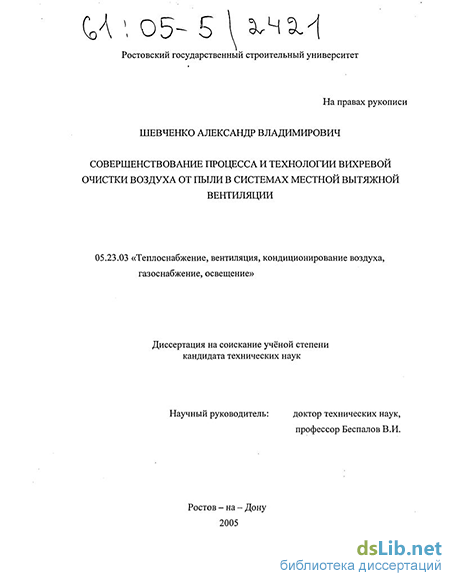 61:05-5/2421

Ростовский государственный строительный университет

На правах рукописи

ШЕВЧЕНКО АЛЕКСАНДР ВЛАДИМИРОВИЧ

СОВЕРШЕНСТВОВАНИЕ ПРОЦЕССА И ТЕХНОЛОГИИ ВИХРЕВОЙ ОЧИСТКИ ВОЗДУХА ОТ ПЫЛИ В СИСТЕМАХ МЕСТНОЙ ВЫТЯЖНОЙ ВЕНТИЛЯЦИИ

05.23.03 «Теплоснабжение, вентиляция, кондиционирование воздуха, газоснабжение, освещение»

Диссертация на соискание учёной степени кандидата технических наук

Научный руководитель: доктор технических наук, профессор Беспалов В.И.

Ростов – на – Дону
2005

dsLib.net
библиотека диссертаций